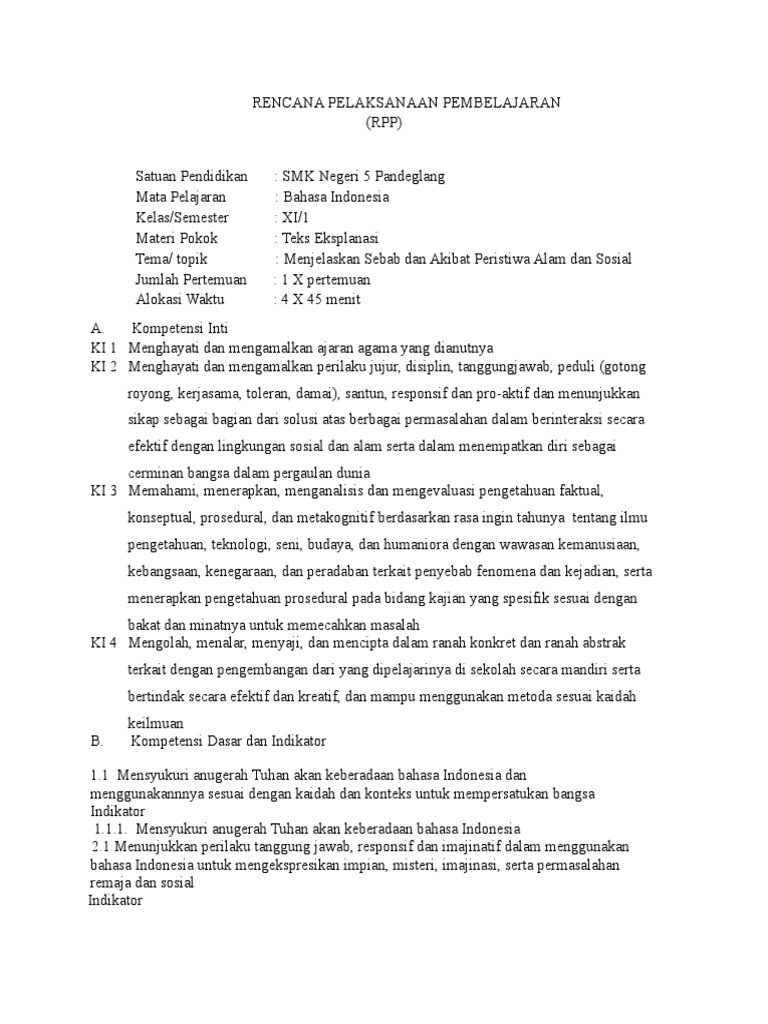 RENCANA PELAKSANAAN PEMBELAJARAN
(RPP)

Satuan Pendidikan : SMK Negeri 5 Pandeglang
Mata Pelajaran : Bahasa Indonesia
Kelas/Semester : XI/1
Materi Pokok : Teks Eksplanasi
Tema/ topik : Menjelaskan Sebab dan Akibat Peristiwa Alam dan Sosial
Jumlah Pertemuan : 1 X pertemuan
Alokasi Waktu : 4 X 45 menit

A. Kompetensi Inti
KI 1 Menghayati dan mengamalkan ajaran agama yang dianutnya
KI 2 Menghayati dan mengamalkan perilaku jujur, disiplin, tanggungjawab, peduli (gotong royong, kerjasama, toleran, damai), santun, responsif dan pro-aktif dan menunjukkan sikap sebagai bagian dari solusi atas berbagai permasalahan dalam berinteraksi secara efektif dengan lingkungan sosial dan alam serta dalam menempatkan diri sebagai cerminan bangsa dalam pergaulan dunia
KI 3 Memahami, menerapkan, menganalisis dan mengevaluasi pengetahuan faktual, konseptual, prosedural, dan metakognitif berdasarkan rasa ingin tahunya tentang ilmu pengetahuan, teknologi, seni, budaya, dan humaniora dengan wawasan kemanusiaan, kebangsaan, kenegaraan, dan peradaban terkait penyebab fenomena dan kejadian, serta menerapkan pengetahuan prosedural pada bidang kajian yang spesifik sesuai dengan bakat dan minatnya untuk memecahkan masalah
KI 4 Mengolah, menalar, menyaji, dan mencipta dalam ranah konkret dan ranah abstrak terkait dengan pengembangan dari yang dipelajarinya di sekolah secara mandiri serta bertindak secara efektif dan kreatif, dan mampu menggunakan metoda sesuai kaidah keilmuan
B. Kompetensi Dasar dan Indikator

1.1 Mensyukuri anugerah Tuhan akan keberadaan bahasa Indonesia dan menggunakannnya sesuai dengan kaidah dan konteks untuk mempersatukan bangsa
Indikator
1.1.1. Mensyukuri anugerah Tuhan akan keberadaan bahasa Indonesia
2.1 Menunjukkan perilaku tanggung jawab, responsif dan imajinatif dalam menggunakan bahasa Indonesia untuk mengekspresikan impian, misteri, imajinasi, serta permasalahan remaja dan sosial
Indikator